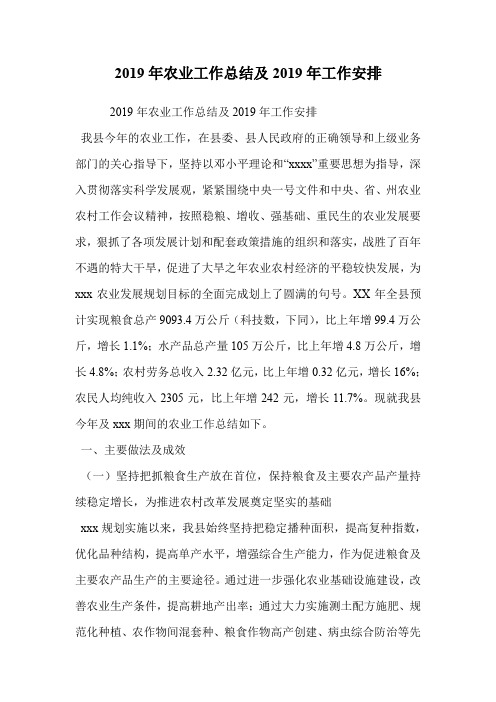 2019 年农业工作总结及 2019 年工作安排

2019 年农业工作总结及 2019 年工作安排

我县今年的农业工作，在县委、县人民政府的正确领导和上级业务部门的关心指导下，坚持以邓小平理论和“xxxx”重要思想为指导，深入贯彻落实科学发展观，紧紧围绕中央一号文件和中央、省、州农业农村工作会议精神，按照稳粮、增收、强基础、重民生的农业发展要求，狠抓了各项发展计划和配套政策措施的组织和落实，战胜了百年不遇的特大干旱，促进了大旱之年农业农村经济的平稳较快发展，为 xxx 农业发展规划目标的全面完成划上了圆满的句号。XX 年全县预计实现粮食总产 9093.4 万公斤（科技数，下同），比上年增 99.4 万公斤，增长 1.1%；水产品总产量 105 万公斤，比上年增 4.8 万公斤，增长 4.8%；农村劳务总收入 2.32 亿元，比上年增 0.32 亿元，增长 16%；农民人均纯收入 2305 元，比上年增 242 元，增长 11.7%。现就我县今年及 xxx 期间的农业工作总结如下。

一、主要做法及成效

（一）坚持把抓粮食生产放在首位，保持粮食及主要农产品产量持续稳定增长，为推进农村改革发展奠定坚实的基础

xxx 规划实施以来，我县始终坚持把稳定播种面积，提高复种指数，优化品种结构，提高单产水平，增强综合生产能力，作为促进粮食及主要农产品生产的主要途径。通过进一步强化农业基础设施建设，改善农业生产条件，提高耕地产出率；通过大力实施测土配方施肥、规范化种植、农作物间混套种、粮食作物高产创建、病虫综合防治等先